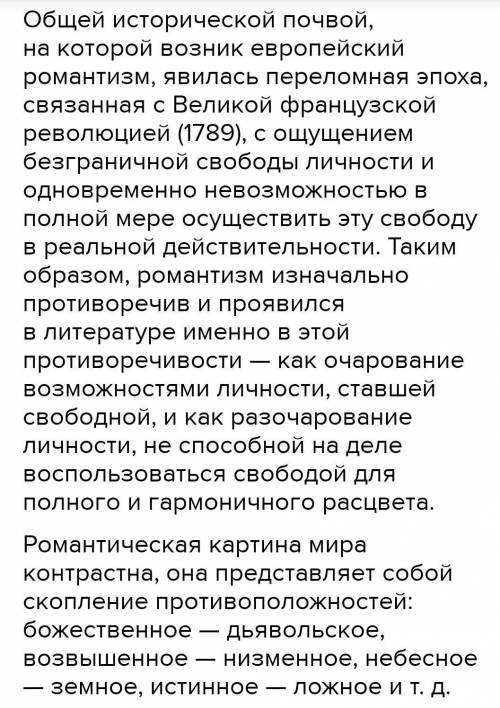 Общей исторической почвой, на которой возник европейский романтизм, явилась переломная эпоха, связанная с Великой французской революцией (1789), с ощущением безграничной свободы личности и одновременно невозможностью в полной мере осуществить эту свободу в реальной действительности. Таким образом, романтизм изначально противоречив и проявился в литературе именно в этой противоречивости — как очарование возможностями личности, ставшей свободной, и как разочарование личности, не способной на деле воспользоваться свободой для полного и гармоничного расцвета.

Романтическая картина мира контрастна, она представляет собой скопление противоположностей: божественное — дьявольское, возвышенное — низменное, небесное — земное, истинное — ложное и т. д.